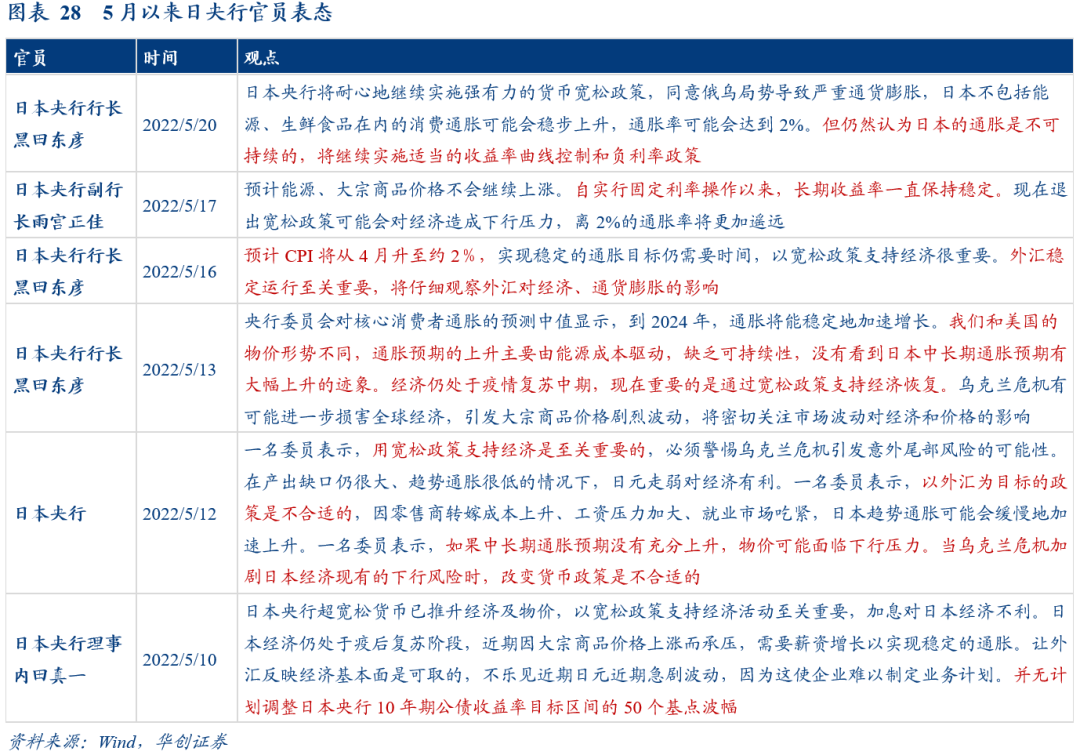 图表 28　5月以来日央行官员表态

| 官员 | 时间 | 观点 |
|---|---|---|
| 日本央行行长黑田东彦 | 2022/5/20 | 日本央行将耐心地继续实施强有力的货币宽松政策，同意俄乌局势导致严重通货膨胀，日本不包括能源、生鲜食品在内的消费通胀可能会稳步上升，通胀率可能会达到 2%。但仍然认为日本的通胀是不可持续的，将继续实施适当的收益率曲线控制和负利率政策 |
| 日本央行副行长雨宫正佳 | 2022/5/17 | 预计能源、大宗商品价格不会继续上涨。自实行固定利率操作以来，长期收益率一直保持稳定。现在退出宽松政策可能会对经济造成下行压力，离 2%的通胀率将更加遥远 |
| 日本央行行长黑田东彦 | 2022/5/16 | 预计 CPI 将从 4 月升至约 2%，实现稳定的通胀目标仍需要时间，以宽松政策支持经济很重要。外汇稳定运行至关重要，将仔细观察外汇对经济、通货膨胀的影响 |
| 日本央行行长黑田东彦 | 2022/5/13 | 央行委员会对核心消费者通胀的预测中值显示，到 2024 年，通胀将能稳定地加速增长。我们和美国的物价形势不同，通胀预期的上升主要由能源成本驱动，缺乏可持续性，没有看到日本中长期通胀预期有大幅上升的迹象。经济仍处于疫情复苏中期，现在重要的是通过宽松政策支持经济恢复。乌克兰危机有可能进一步损害全球经济，引发大宗商品价格剧烈波动，将密切关注市场波动对经济和价格的影响 |
| 日本央行 | 2022/5/12 | 一名委员表示，用宽松政策支持经济是至关重要的，必须警惕乌克兰危机引发意外尾部风险的可能性。在产出缺口仍很大、趋势通胀很低的情况下，日元走弱对经济有利。一名委员表示，以外汇为目标的政策是不合适的，因零售商转嫁成本上升、工资压力加大、就业市场吃紧，日本趋势通胀可能会缓慢地加速上升。一名委员表示，如果中长期通胀预期没有充分上升，物价可能面临下行压力。当乌克兰危机加剧日本经济现有的下行风险时，改变货币政策是不合适的 |
| 日本央行理事内田真一 | 2022/5/10 | 日本央行超宽松货币已推升经济及物价，以宽松政策支持经济活动至关重要，加息对日本经济不利。日本经济仍处于疫后复苏阶段，近期因大宗商品价格上涨而承压，需要薪资增长以实现稳定的通胀。让外汇反映经济基本面是可取的，不乐见近期日元近期急剧波动，因为这使企业难以制定业务计划。并无计划调整日本央行 10 年期公债收益率目标区间的 50 个基点波幅 |

资料来源：Wind，华创证券